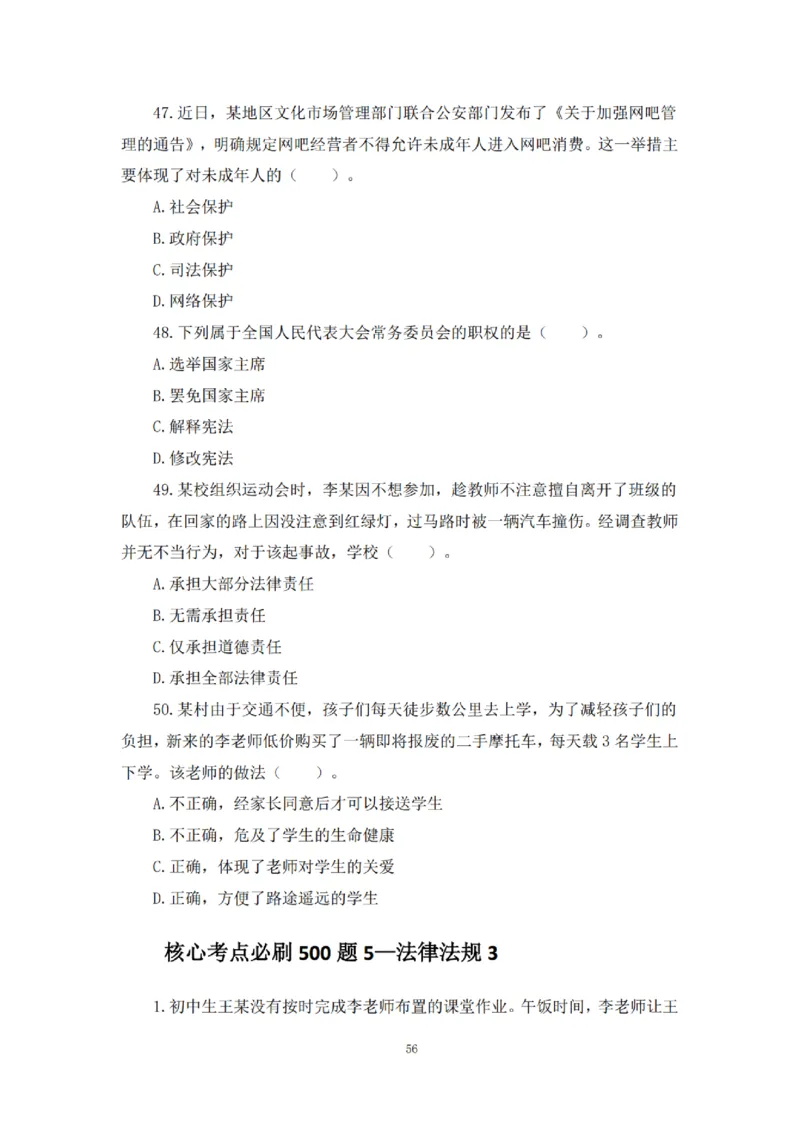 47. 近日，某地区文化市场管理部门联合公安部门发布了《关于加强网吧管理的通告》，明确规定网吧经营者不得允许未成年人进入网吧消费。这一举措主要体现了对未成年人的（　　）。

A. 社会保护

B. 政府保护

C. 司法保护

D. 网络保护

48. 下列属于全国人民代表大会常务委员会的职权的是（　　）。

A. 选举国家主席

B. 罢免国家主席

C. 解释宪法

D. 修改宪法

49. 某校组织运动会时，李某因不想参加，趁教师不注意擅自离开了班级的队伍，在回家的路上因没注意到红绿灯，过马路时被一辆汽车撞伤。经调查教师并无不当行为，对于该起事故，学校（　　）。

A. 承担大部分法律责任

B. 无需承担责任

C. 仅承担道德责任

D. 承担全部法律责任

50. 某村由于交通不便，孩子们每天徒步数公里去上学，为了减轻孩子们的负担，新来的李老师低价购买了一辆即将报废的二手摩托车，每天载 3 名学生上下学。该老师的做法（　　）。

A. 不正确，经家长同意后才可以接送学生

B. 不正确，危及了学生的生命健康

C. 正确，体现了老师对学生的关爱

D. 正确，方便了路途遥远的学生

核心考点必刷 500 题 5—法律法规 3

1. 初中生王某没有按时完成李老师布置的课堂作业。午饭时间，李老师让王

56